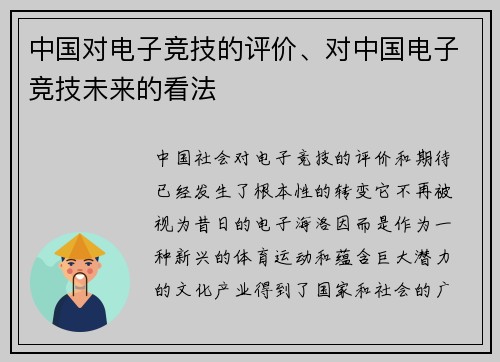 中国对电子竞技的评价、对中国电子竞技未来的看法

中国社会对电子竞技的评价和期待已经发生了根本性的转变它不再被视为昔日的电子海洛因而是作为一种新兴的体育运动和蕴含巨大潜力的文化产业得到了国家和社会的广